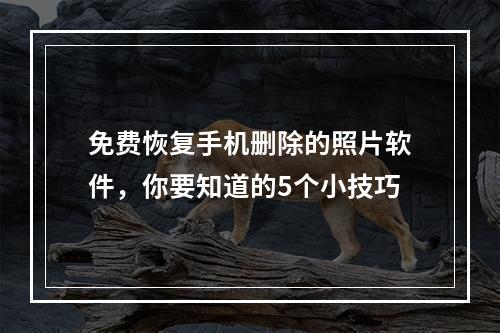 免费恢复手机删除的照片软件，你要知道的5个小技巧